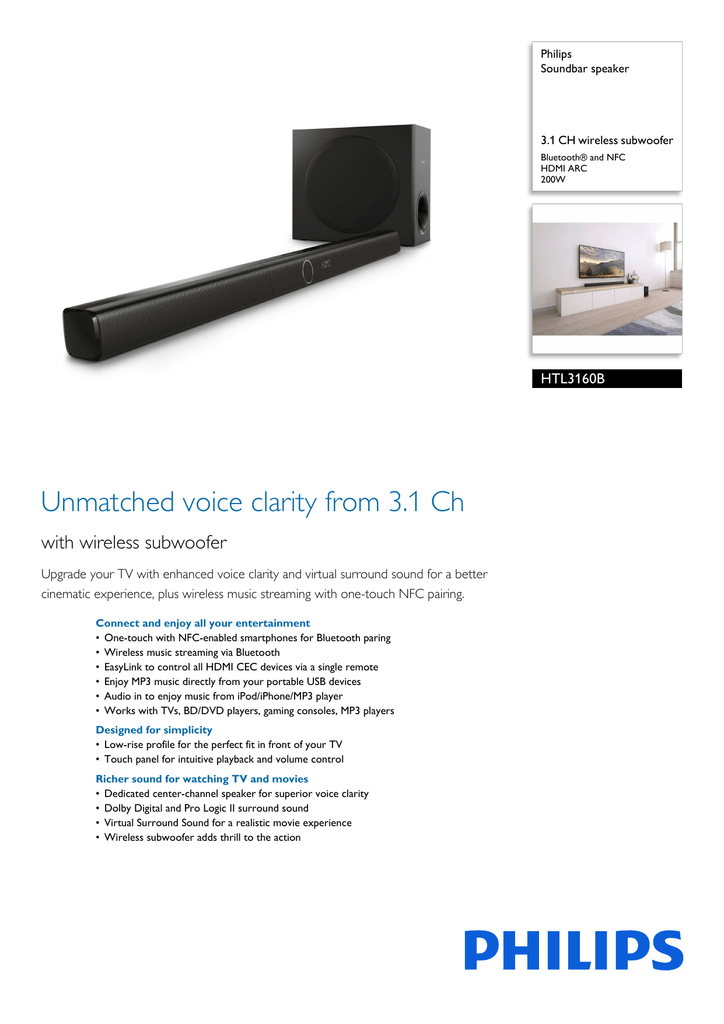 Philips
Soundbar speaker

3.1 CH wireless subwoofer
Bluetooth® and NFC
HDMI ARC
200W

HTL3160B

Unmatched voice clarity from 3.1 Ch

with wireless subwoofer

Upgrade your TV with enhanced voice clarity and virtual surround sound for a better cinematic experience, plus wireless music streaming with one-touch NFC pairing.

Connect and enjoy all your entertainment
• One-touch with NFC-enabled smartphones for Bluetooth paring
• Wireless music streaming via Bluetooth
• EasyLink to control all HDMI CEC devices via a single remote
• Enjoy MP3 music directly from your portable USB devices
• Audio in to enjoy music from iPod/iPhone/MP3 player
• Works with TVs, BD/DVD players, gaming consoles, MP3 players

Designed for simplicity
• Low-rise profile for the perfect fit in front of your TV
• Touch panel for intuitive playback and volume control

Richer sound for watching TV and movies
• Dedicated center-channel speaker for superior voice clarity
• Dolby Digital and Pro Logic II surround sound
• Virtual Surround Sound for a realistic movie experience
• Wireless subwoofer adds thrill to the action

PHILIPS